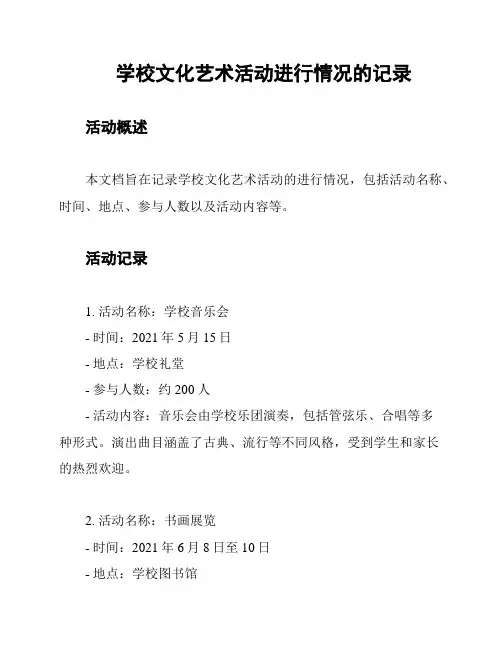 学校文化艺术活动进行情况的记录

活动概述

本文档旨在记录学校文化艺术活动的进行情况，包括活动名称、时间、地点、参与人数以及活动内容等。

活动记录

1. 活动名称：学校音乐会
- 时间：2021 年 5 月 15 日
- 地点：学校礼堂
- 参与人数：约 200 人
- 活动内容：音乐会由学校乐团演奏，包括管弦乐、合唱等多种形式。演出曲目涵盖了古典、流行等不同风格，受到学生和家长的热烈欢迎。

2. 活动名称：书画展览
- 时间：2021 年 6 月 8 日至 10 日
- 地点：学校图书馆